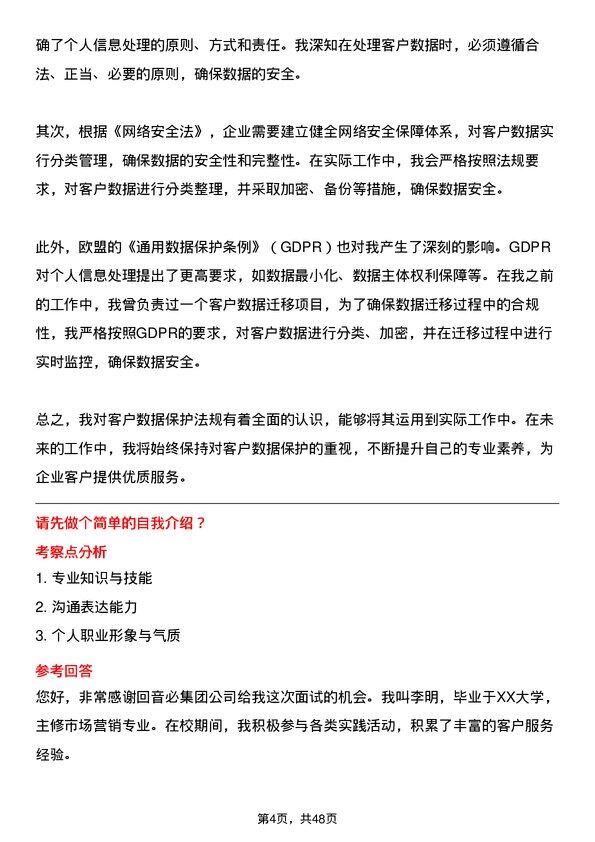 确了个人信息处理的原则、方式和责任。我深知在处理客户数据时，必须遵循合法、正当、必要的原则，确保数据的安全。

其次，根据《网络安全法》，企业需要建立健全网络安全保障体系，对客户数据实行分类管理，确保数据的安全性和完整性。在实际工作中，我会严格按照法规要求，对客户数据进行分类整理，并采取加密、备份等措施，确保数据安全。

此外，欧盟的《通用数据保护条例》（GDPR）也对我产生了深刻的影响。GDPR对个人信息处理提出了更高要求，如数据最小化、数据主体权利保障等。在我之前的工作中，我曾负责过一个客户数据迁移项目，为了确保数据迁移过程中的合规性，我严格按照GDPR的要求，对客户数据进行分类、加密，并在迁移过程中进行实时监控，确保数据安全。

总之，我对客户数据保护法规有着全面的认识，能够将其运用到实际工作中。在未来的工作中，我将始终保持对客户数据保护的重视，不断提升自己的专业素养，为企业客户提供优质服务。

请先做个简单的自我介绍？

考察点分析

1. 专业知识与技能

2. 沟通表达能力

3. 个人职业形象与气质

参考回答

您好，非常感谢回音必集团公司给我这次面试的机会。我叫李明，毕业于XX大学，主修市场营销专业。在校期间，我积极参与各类实践活动，积累了丰富的客户服务经验。

第4页，共48页